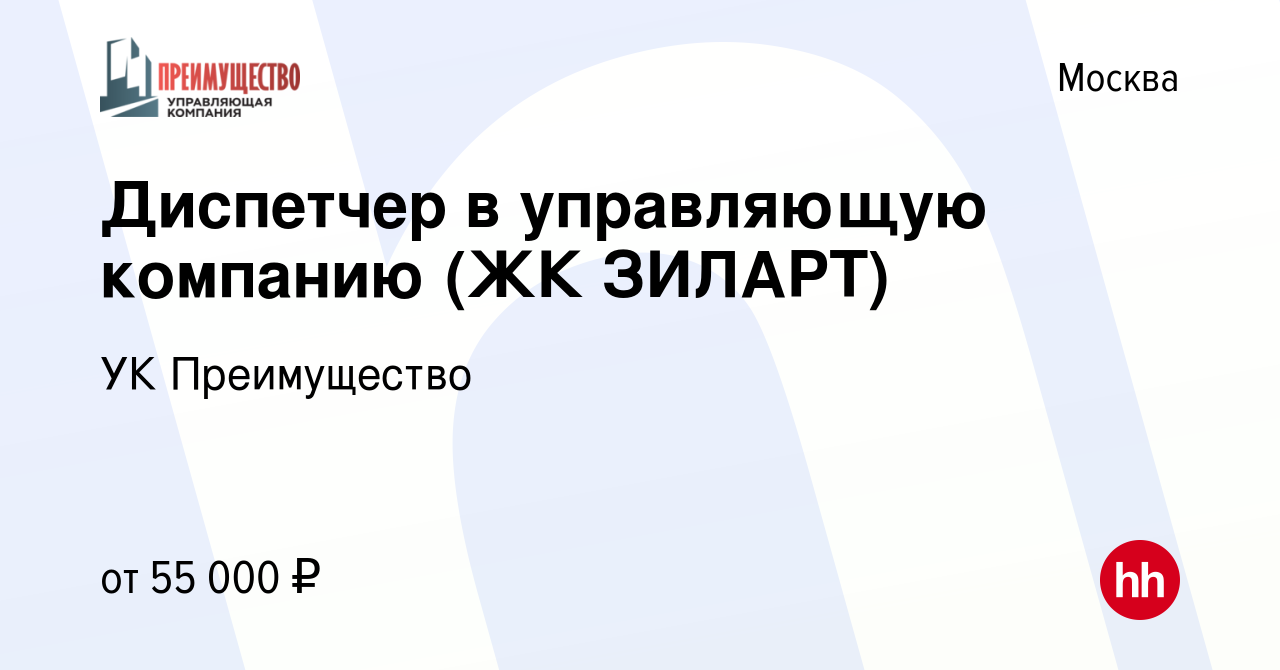 ПРЕИМУЩЕСТВО
УПРАВЛЯЮЩАЯ КОМПАНИЯ

Москва

Диспетчер в управляющую компанию (ЖК ЗИЛАРТ)

УК Преимущество

от 55 000 ₽

hh